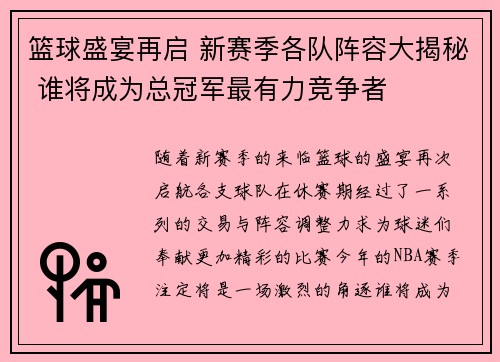 篮球盛宴再启 新赛季各队阵容大揭秘 谁将成为总冠军最有力竞争者

随着新赛季的来临篮球的盛宴再次启航各支球队在休赛期经过了一系列的交易与阵容调整力求为球迷们奉献更加精彩的比赛今年的NBA赛季注定将是一场激烈的角逐谁将成为